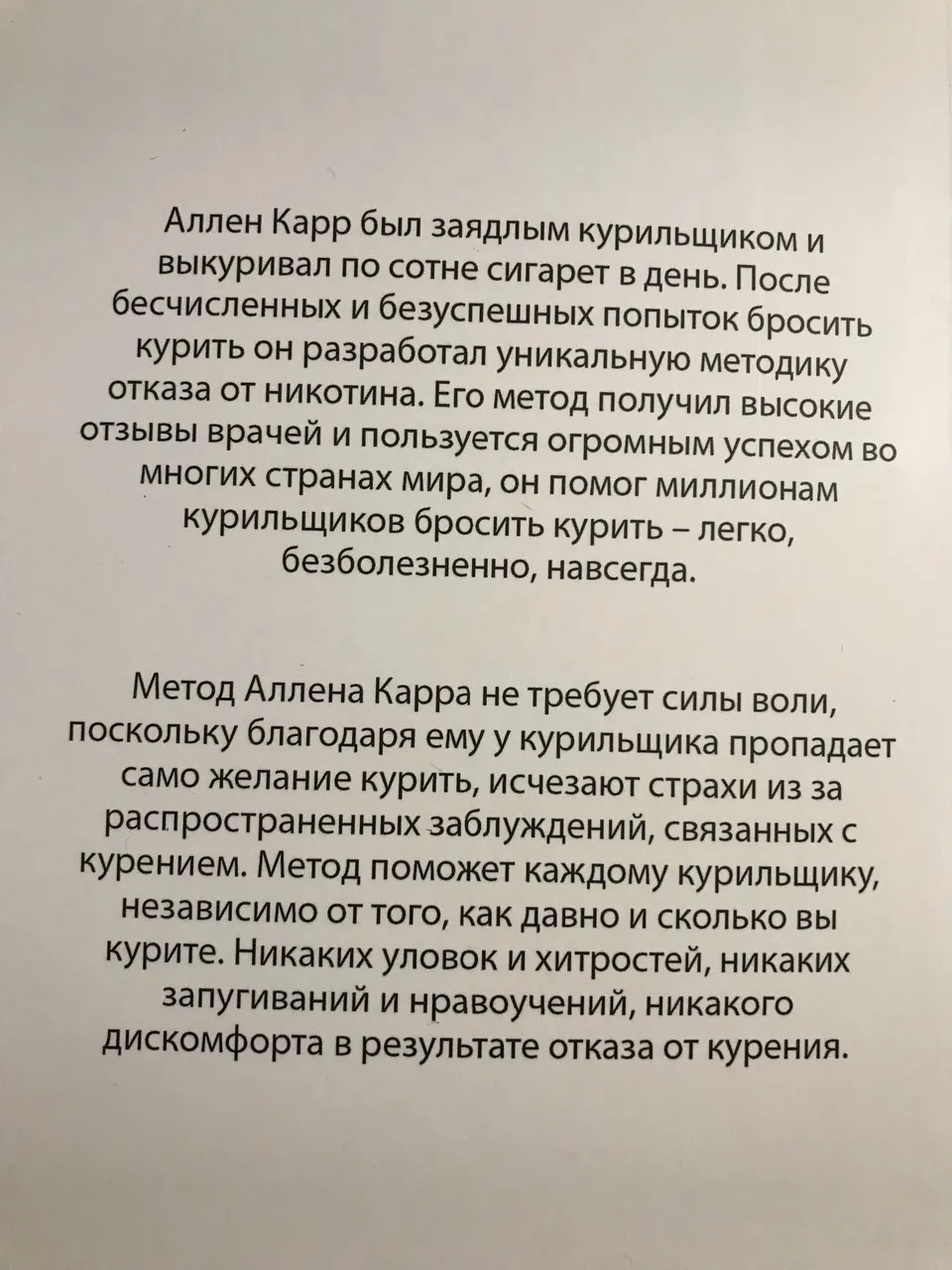 Аллен Карр был заядлым курильщиком и выкуривал по сотне сигарет в день. После бесчисленных и безуспешных попыток бросить курить он разработал уникальную методику отказа от никотина. Его метод получил высокие отзывы врачей и пользуется огромным успехом во многих странах мира, он помог миллионам курильщиков бросить курить – легко, безболезненно, навсегда.

Метод Аллена Карра не требует силы воли, поскольку благодаря ему у курильщика пропадает само желание курить, исчезают страхи из за распространенных заблуждений, связанных с курением. Метод поможет каждому курильщику, независимо от того, как давно и сколько вы курите. Никаких уловок и хитростей, никаких запугиваний и нравоучений, никакого дискомфорта в результате отказа от курения.